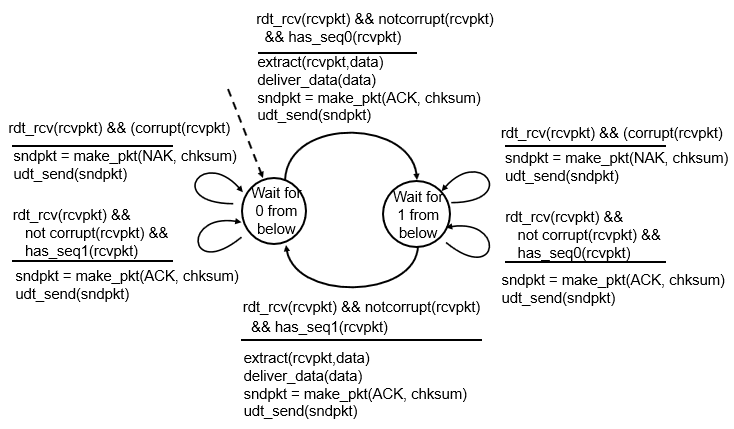 rdt_rcv(rcvpkt) && notcorrupt(rcvpkt) && has_seq0(rcvpkt)

extract(rcvpkt,data)
deliver_data(data)
sndpkt = make_pkt(ACK, chksum)
udt_send(sndpkt)

rdt_rcv(rcvpkt) && (corrupt(rcvpkt)

sndpkt = make_pkt(NAK, chksum)
udt_send(sndpkt)

rdt_rcv(rcvpkt) && not corrupt(rcvpkt) && has_seq1(rcvpkt)

sndpkt = make_pkt(ACK, chksum)
udt_send(sndpkt)

Wait for 0 from below

Wait for 1 from below

rdt_rcv(rcvpkt) && (corrupt(rcvpkt)

sndpkt = make_pkt(NAK, chksum)
udt_send(sndpkt)

rdt_rcv(rcvpkt) && not corrupt(rcvpkt) && has_seq0(rcvpkt)

sndpkt = make_pkt(ACK, chksum)
udt_send(sndpkt)

rdt_rcv(rcvpkt) && notcorrupt(rcvpkt) && has_seq1(rcvpkt)

extract(rcvpkt,data)
deliver_data(data)
sndpkt = make_pkt(ACK, chksum)
udt_send(sndpkt)